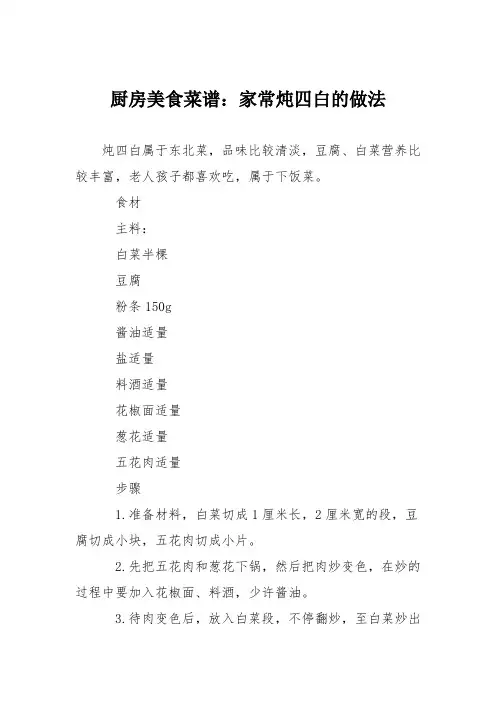 厨房美食菜谱：家常炖四白的做法

炖四白属于东北菜，品味比较清淡，豆腐、白菜营养比较丰富，老人孩子都喜欢吃，属于下饭菜。

食材

主料：

白菜半棵

豆腐

粉条 150g

酱油适量

盐适量

料酒适量

花椒面适量

葱花适量

五花肉适量

步骤

1.准备材料，白菜切成1厘米长，2厘米宽的段，豆腐切成小块，五花肉切成小片。

2.先把五花肉和葱花下锅，然后把肉炒变色，在炒的过程中要加入花椒面、料酒，少许酱油。

3.待肉变色后，放入白菜段，不停翻炒，至白菜炒出